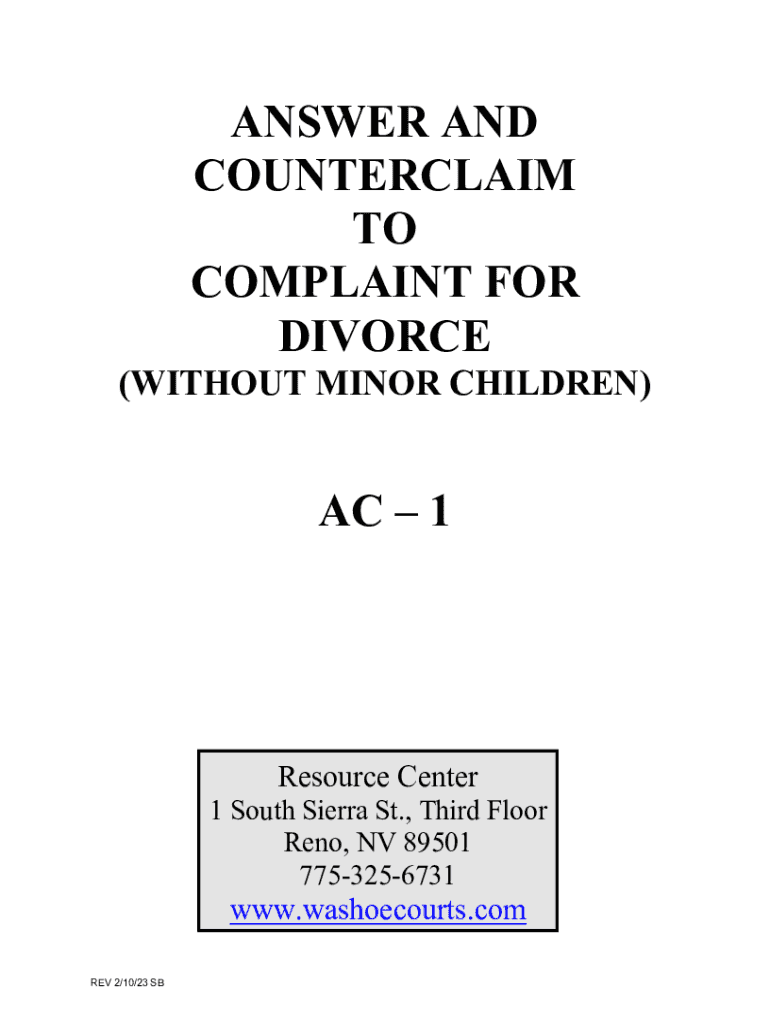 ANSWER AND COUNTERCLAIM TO COMPLAINT FOR DIVORCE
(WITHOUT MINOR CHILDREN)

AC – 1

Resource Center
1 South Sierra St., Third Floor
Reno, NV 89501
775-325-6731
www.washoecourts.com

REV 2/10/23 SB